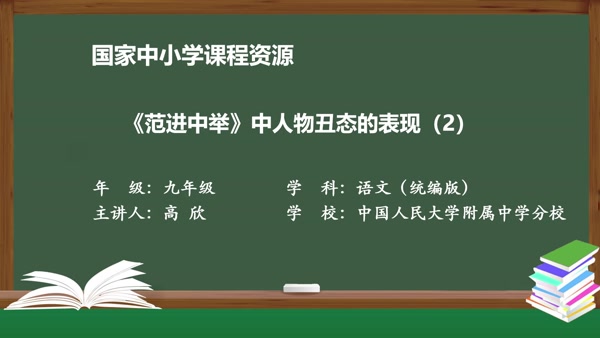 国家中小学课程资源

《范进中举》中人物丑态的表现（2）

年　级：九年级　　　　学　科：语文（统编版）

主讲人：高　欣　　　　学　校：中国人民大学附属中学分校